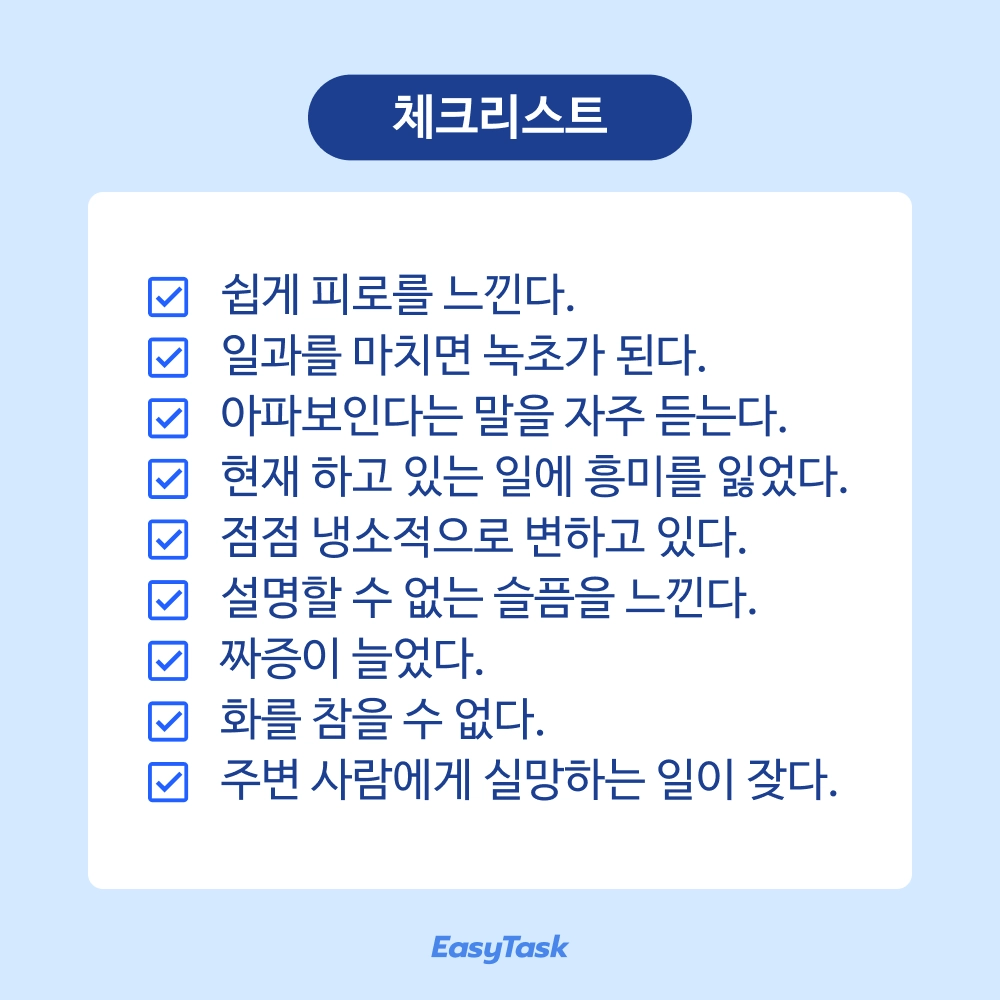 체크리스트

☑ 쉽게 피로를 느낀다.
☑ 일과를 마치면 녹초가 된다.
☑ 아파보인다는 말을 자주 듣는다.
☑ 현재 하고 있는 일에 흥미를 잃었다.
☑ 점점 냉소적으로 변하고 있다.
☑ 설명할 수 없는 슬픔을 느낀다.
☑ 짜증이 늘었다.
☑ 화를 참을 수 없다.
☑ 주변 사람에게 실망하는 일이 잦다.

EasyTask